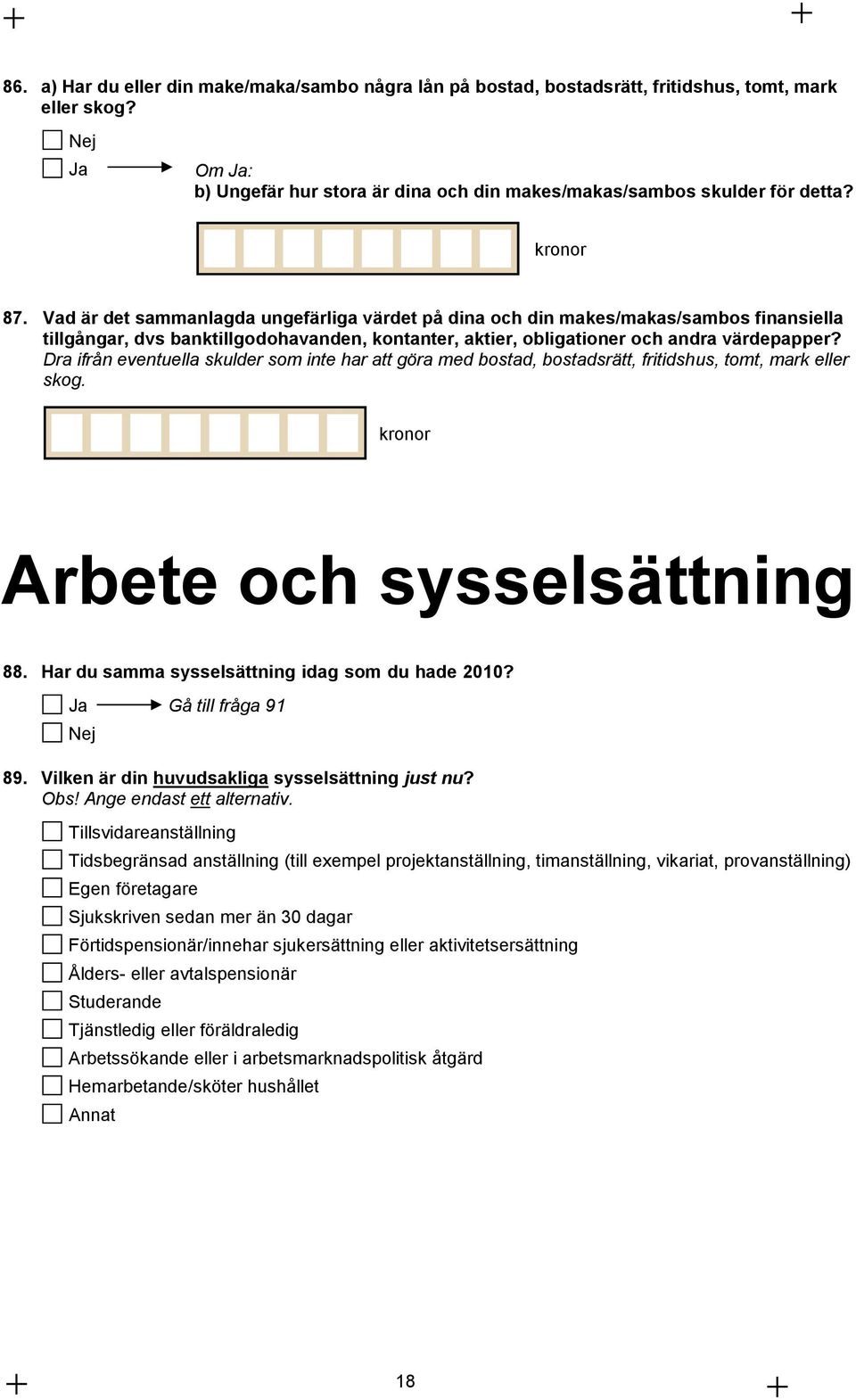 86. a) Har du eller din make/maka/sambo några lån på bostad, bostadsrätt, fritidshus, tomt, mark eller skog?

Nej
Ja
Om Ja:
b) Ungefär hur stora är dina och din makes/makas/sambos skulder för detta?

kronor

87. Vad är det sammanlagda ungefärliga värdet på dina och din makes/makas/sambos finansiella tillgångar, dvs banktillgodohavanden, kontanter, aktier, obligationer och andra värdepapper?
Dra ifrån eventuella skulder som inte har att göra med bostad, bostadsrätt, fritidshus, tomt, mark eller skog.

kronor

Arbete och sysselsättning

88. Har du samma sysselsättning idag som du hade 2010?
Ja
Gå till fråga 91
Nej

89. Vilken är din huvudsakliga sysselsättning just nu?
Obs! Ange endast ett alternativ.

Tillsvidareanställning
Tidsbegränsad anställning (till exempel projektanställning, timanställning, vikariat, provanställning)
Egen företagare
Sjukskriven sedan mer än 30 dagar
Förtidspensionär/innehar sjukersättning eller aktivitetsersättning
Ålders- eller avtalspensionär
Studerande
Tjänstledig eller föräldraledig
Arbetssökande eller i arbetsmarknadspolitisk åtgärd
Hemarbetande/sköter hushållet
Annat

18